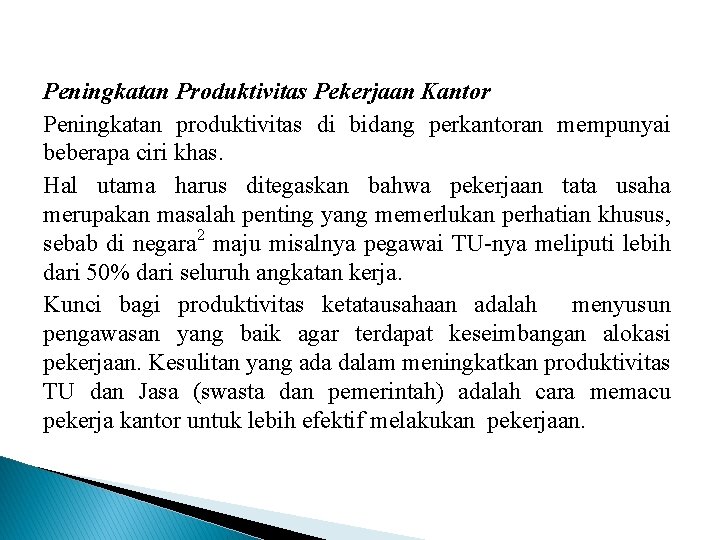 Peningkatan Produktivitas Pekerjaan Kantor

Peningkatan produktivitas di bidang perkantoran mempunyai beberapa ciri khas.

Hal utama harus ditegaskan bahwa pekerjaan tata usaha merupakan masalah penting yang memerlukan perhatian khusus, sebab di negara$^2$ maju misalnya pegawai TU-nya meliputi lebih dari 50% dari seluruh angkatan kerja.

Kunci bagi produktivitas ketatausahaan adalah menyusun pengawasan yang baik agar terdapat keseimbangan alokasi pekerjaan. Kesulitan yang ada dalam meningkatkan produktivitas TU dan Jasa (swasta dan pemerintah) adalah cara memacu pekerja kantor untuk lebih efektif melakukan pekerjaan.